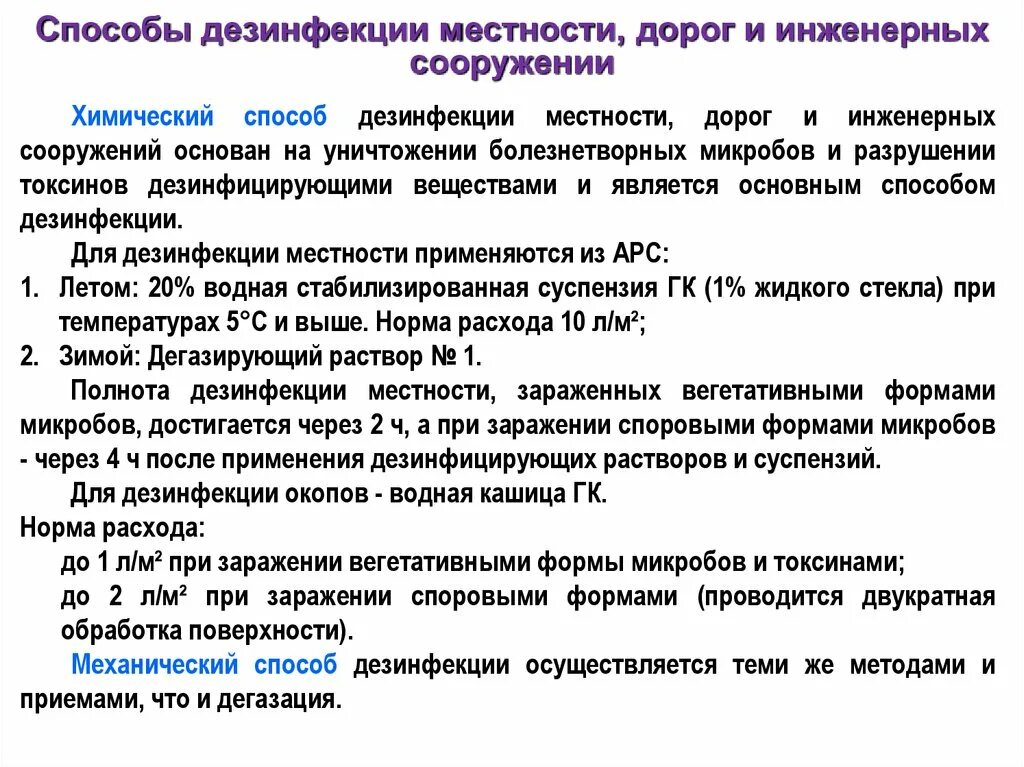 Способы дезинфекции местности, дорог и инженерных сооружении

Химический способ дезинфекции местности, дорог и инженерных сооружений основан на уничтожении болезнетворных микробов и разрушении токсинов дезинфицирующими веществами и является основным способом дезинфекции.

Для дезинфекции местности применяются из АРС:

1. Летом: 20% водная стабилизированная суспензия ГК (1% жидкого стекла) при температурах 5°С и выше. Норма расхода 10 л/м²;
2. Зимой: Дегазирующий раствор № 1.

Полнота дезинфекции местности, зараженных вегетативными формами микробов, достигается через 2 ч, а при заражении споровыми формами микробов - через 4 ч после применения дезинфицирующих растворов и суспензий.

Для дезинфекции окопов - водная кашица ГК.

Норма расхода:

до 1 л/м² при заражении вегетативными формы микробов и токсинами;

до 2 л/м² при заражении споровыми формами (проводится двукратная обработка поверхности).

Механический способ дезинфекции осуществляется теми же методами и приемами, что и дегазация.